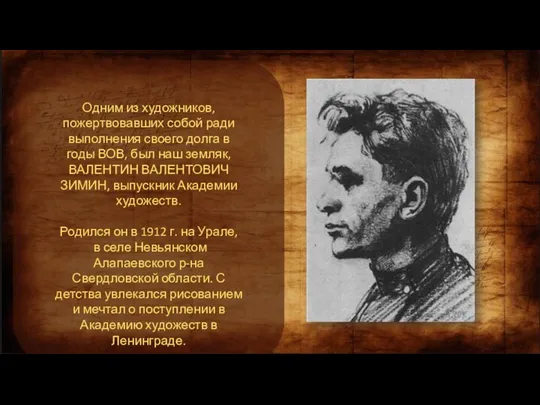 Одним из художников, пожертвовавших собой ради выполнения своего долга в годы ВОВ, был наш земляк, ВАЛЕНТИН ВАЛЕНТОВИЧ ЗИМИН, выпускник Академии художеств.

Родился он в 1912 г. на Урале, в селе Невьянском Алапаевского р-на Свердловской области. С детства увлекался рисованием и мечтал о поступлении в Академию художеств в Ленинграде.